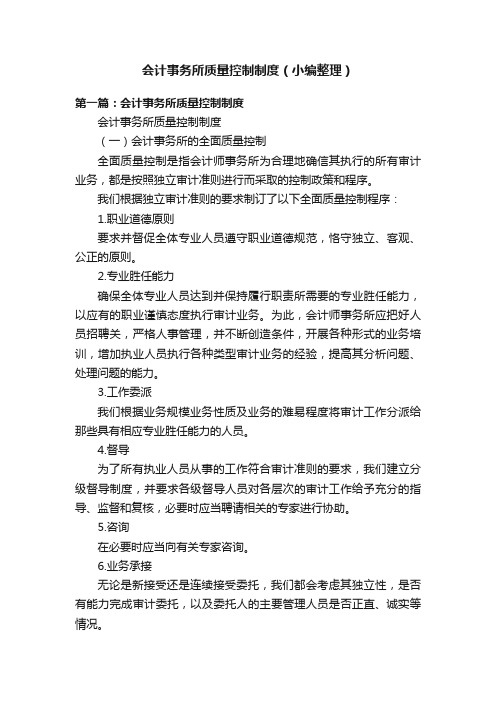 会计事务所质量控制制度（小编整理）

第一篇：会计事务所质量控制制度

会计事务所质量控制制度

（一）会计事务所的全面质量控制

全面质量控制是指会计师事务所为合理地确信其执行的所有审计业务，都是按照独立审计准则进行而采取的控制政策和程序。

我们根据独立审计准则的要求制订了以下全面质量控制程序：

1.职业道德原则

要求并督促全体专业人员遵守职业道德规范，恪守独立、客观、公正的原则。

2.专业胜任能力

确保全体专业人员达到并保持履行职责所需要的专业胜任能力，以应有的职业谨慎态度执行审计业务。为此，会计师事务所应把好人员招聘关，严格人事管理，并不断创造条件，开展各种形式的业务培训，增加执业人员执行各种类型审计业务的经验，提高其分析问题、处理问题的能力。

3.工作委派

我们根据业务规模业务性质及业务的难易程度将审计工作分派给那些具有相应专业胜任能力的人员。

4.督导

为了所有执业人员从事的工作符合审计准则的要求，我们建立分级督导制度，并要求各级督导人员对各层次的审计工作给予充分的指导、监督和复核，必要时应当聘请相关的专家进行协助。

5.咨询

在必要时应当向有关专家咨询。

6.业务承接

无论是新接受还是连续接受委托，我们都会考虑其独立性，是否有能力完成审计委托，以及委托人的主要管理人员是否正直、诚实等情况。